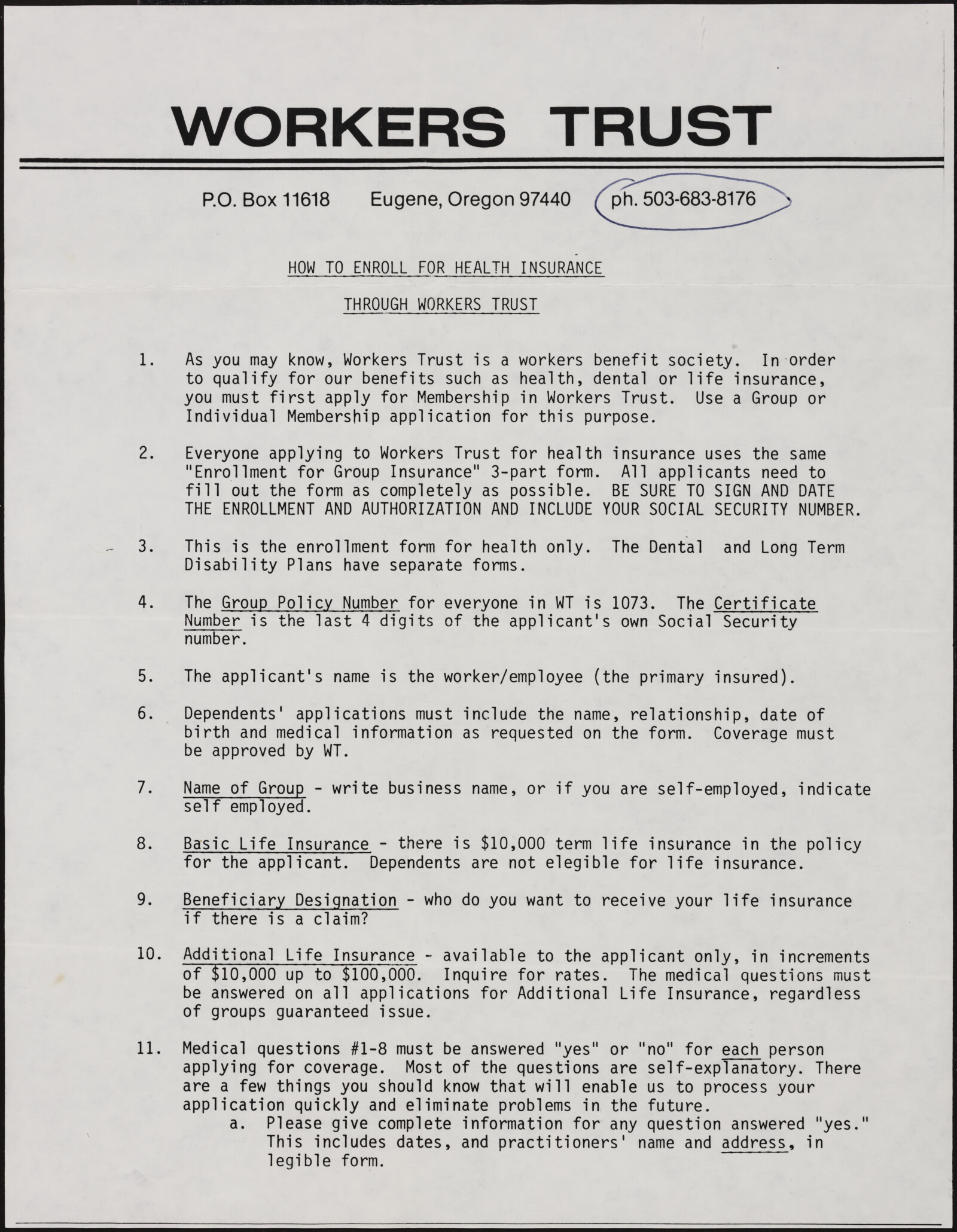 WORKERS TRUST

P.O. Box 11618 Eugene, Oregon 97440 ph. 503-683-8176

HOW TO ENROLL FOR HEALTH INSURANCE

THROUGH WORKERS TRUST

1. As you may know, Workers Trust is a workers benefit society. In order to qualify for our benefits such as health, dental or life insurance, you must first apply for Membership in Workers Trust. Use a Group or Individual Membership application for this purpose.

2. Everyone applying to Workers Trust for health insurance uses the same "Enrollment for Group Insurance" 3-part form. All applicants need to fill out the form as completely as possible. BE SURE TO SIGN AND DATE THE ENROLLMENT AND AUTHORIZATION AND INCLUDE YOUR SOCIAL SECURITY NUMBER.

3. This is the enrollment form for health only. The Dental and Long Term Disability Plans have separate forms.

4. The Group Policy Number for everyone in WT is 1073. The Certificate Number is the last 4 digits of the applicant's own Social Security number.

5. The applicant's name is the worker/employee (the primary insured).

6. Dependents' applications must include the name, relationship, date of birth and medical information as requested on the form. Coverage must be approved by WT.

7. Name of Group - write business name, or if you are self-employed, indicate self employed.

8. Basic Life Insurance - there is $10,000 term life insurance in the policy for the applicant. Dependents are not elegible for life insurance.

9. Beneficiary Designation - who do you want to receive your life insurance if there is a claim?

10. Additional Life Insurance - available to the applicant only, in increments of $10,000 up to $100,000. Inquire for rates. The medical questions must be answered on all applications for Additional Life Insurance, regardless of groups guaranteed issue.

11. Medical questions #1-8 must be answered "yes" or "no" for each person applying for coverage. Most of the questions are self-explanatory. There are a few things you should know that will enable us to process your application quickly and eliminate problems in the future.
a. Please give complete information for any question answered "yes." This includes dates, and practitioners' name and address, in legible form.